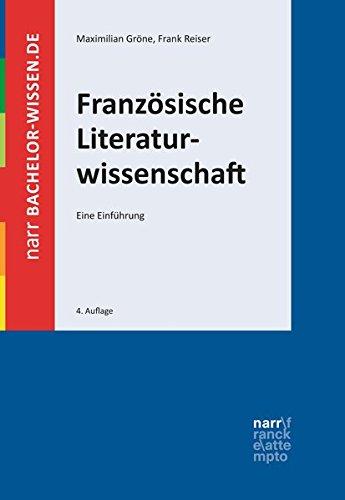 narr BACHELOR-WISSEN.DE

Maximilian Gröne, Frank Reiser

Französische Literaturwissenschaft

Eine Einführung

4. Auflage

narr\f
ranck
e\atte
mpto